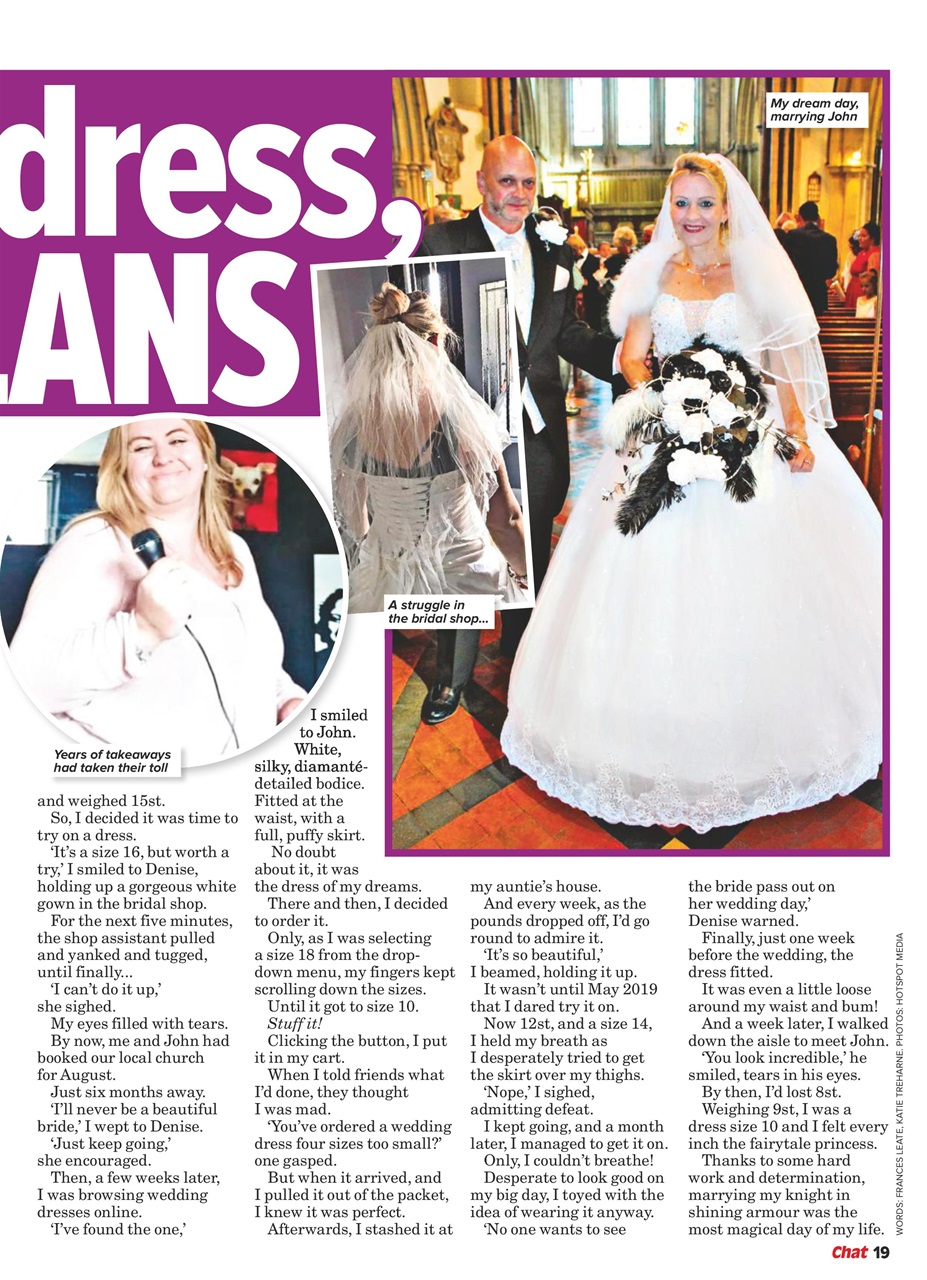 dress,
ANS

My dream day, marrying John

A struggle in the bridal shop...

Years of takeaways had taken their toll

and weighed 15st.

So, I decided it was time to try on a dress.

'It's a size 16, but worth a try,' I smiled to Denise, holding up a gorgeous white gown in the bridal shop.

For the next five minutes, the shop assistant pulled and yanked and tugged, until finally...

'I can't do it up,' she sighed.

My eyes filled with tears.

By now, me and John had booked our local church for August.

Just six months away.

'I'll never be a beautiful bride,' I wept to Denise.

'Just keep going,' she encouraged.

Then, a few weeks later, I was browsing wedding dresses online.

'I've found the one,' I smiled to John.

White, silky, diamanté-detailed bodice. Fitted at the waist, with a full, puffy skirt.

No doubt about it, it was the dress of my dreams.

There and then, I decided to order it.

Only, as I was selecting a size 18 from the drop-down menu, my fingers kept scrolling down the sizes.

Until it got to size 10.

Stuff it!

Clicking the button, I put it in my cart.

When I told friends what I'd done, they thought I was mad.

'You've ordered a wedding dress four sizes too small?' one gasped.

But when it arrived, and I pulled it out of the packet, I knew it was perfect.

Afterwards, I stashed it at my auntie's house.

And every week, as the pounds dropped off, I'd go round to admire it.

'It's so beautiful,' I beamed, holding it up.

It wasn't until May 2019 that I dared try it on.

Now 12st, and a size 14, I held my breath as I desperately tried to get the skirt over my thighs.

'Nope,' I sighed, admitting defeat.

I kept going, and a month later, I managed to get it on.

Only, I couldn't breathe!

Desperate to look good on my big day, I toyed with the idea of wearing it anyway.

'No one wants to see the bride pass out on her wedding day,' Denise warned.

Finally, just one week before the wedding, the dress fitted.

It was even a little loose around my waist and bum!

And a week later, I walked down the aisle to meet John.

'You look incredible,' he smiled, tears in his eyes.

By then, I'd lost 8st.

Weighing 9st, I was a dress size 10 and I felt every inch the fairytale princess.

Thanks to some hard work and determination, marrying my knight in shining armour was the most magical day of my life.

WORDS: FRANCES LEATE, KATIE TREHARNE. PHOTOS: HOTSPOT MEDIA

Chat 19